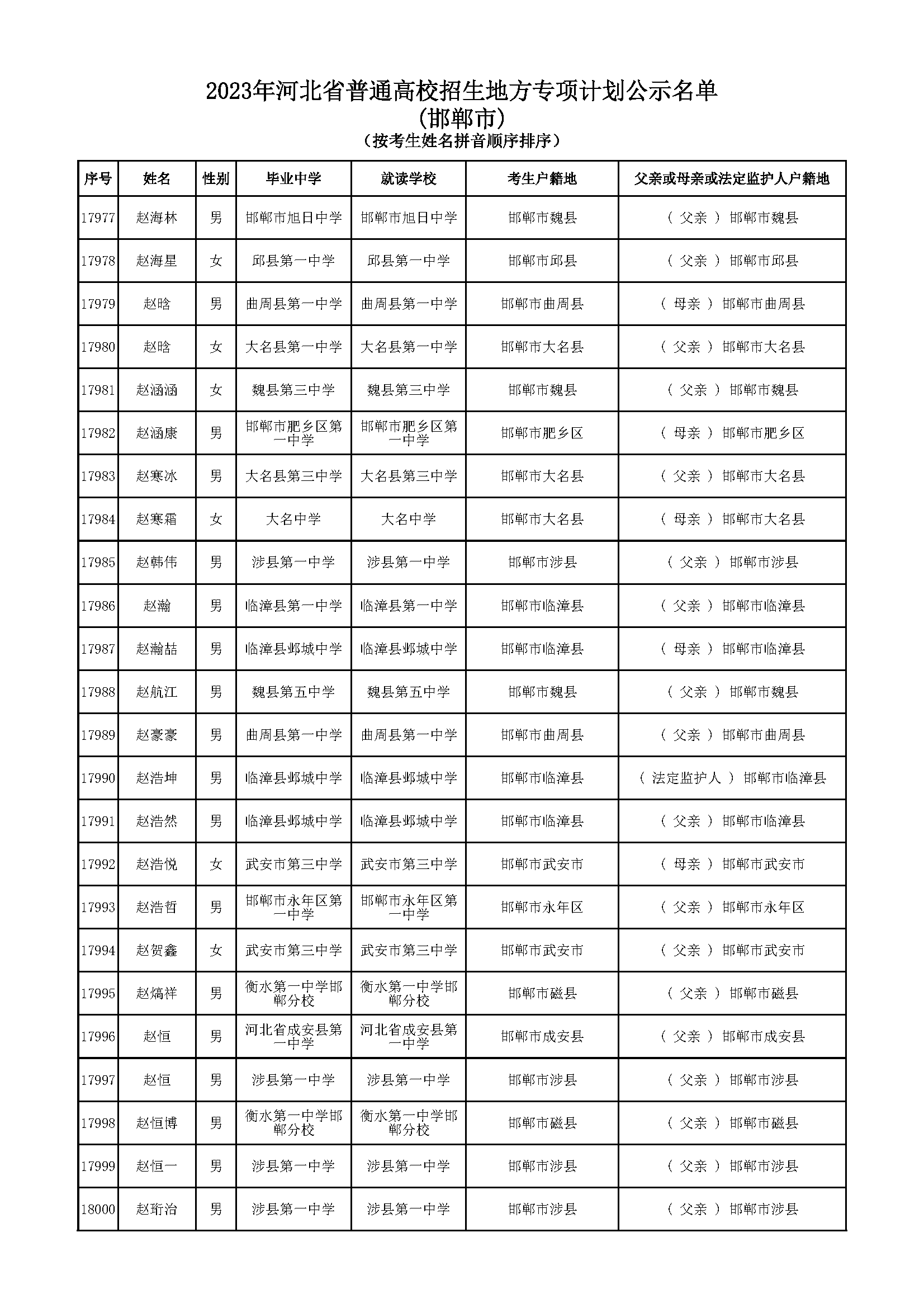 2023年河北省普通高校招生地方专项计划公示名单
(邯郸市)
（按考生姓名拼音顺序排序）

| 序号 | 姓名 | 性别 | 毕业中学 | 就读学校 | 考生户籍地 | 父亲或母亲或法定监护人户籍地 |
|---|---|---|---|---|---|---|
| 17977 | 赵海林 | 男 | 邯郸市旭日中学 | 邯郸市旭日中学 | 邯郸市魏县 | （ 父亲 ） 邯郸市魏县 |
| 17978 | 赵海星 | 女 | 邱县第一中学 | 邱县第一中学 | 邯郸市邱县 | （ 父亲 ） 邯郸市邱县 |
| 17979 | 赵晗 | 男 | 曲周县第一中学 | 曲周县第一中学 | 邯郸市曲周县 | （ 母亲 ） 邯郸市曲周县 |
| 17980 | 赵晗 | 女 | 大名县第一中学 | 大名县第一中学 | 邯郸市大名县 | （ 父亲 ） 邯郸市大名县 |
| 17981 | 赵涵涵 | 女 | 魏县第三中学 | 魏县第三中学 | 邯郸市魏县 | （ 父亲 ） 邯郸市魏县 |
| 17982 | 赵涵康 | 男 | 邯郸市肥乡区第一中学 | 邯郸市肥乡区第一中学 | 邯郸市肥乡区 | （ 母亲 ） 邯郸市肥乡区 |
| 17983 | 赵寒冰 | 男 | 大名县第三中学 | 大名县第三中学 | 邯郸市大名县 | （ 父亲 ） 邯郸市大名县 |
| 17984 | 赵寒霜 | 女 | 大名中学 | 大名中学 | 邯郸市大名县 | （ 母亲 ） 邯郸市大名县 |
| 17985 | 赵韩伟 | 男 | 涉县第一中学 | 涉县第一中学 | 邯郸市涉县 | （ 父亲 ） 邯郸市涉县 |
| 17986 | 赵瀚 | 男 | 临漳县第一中学 | 临漳县第一中学 | 邯郸市临漳县 | （ 父亲 ） 邯郸市临漳县 |
| 17987 | 赵瀚喆 | 男 | 临漳县邺城中学 | 临漳县邺城中学 | 邯郸市临漳县 | （ 母亲 ） 邯郸市临漳县 |
| 17988 | 赵航江 | 男 | 魏县第五中学 | 魏县第五中学 | 邯郸市魏县 | （ 父亲 ） 邯郸市魏县 |
| 17989 | 赵豪豪 | 男 | 曲周县第一中学 | 曲周县第一中学 | 邯郸市曲周县 | （ 父亲 ） 邯郸市曲周县 |
| 17990 | 赵浩坤 | 男 | 临漳县邺城中学 | 临漳县邺城中学 | 邯郸市临漳县 | （ 法定监护人 ） 邯郸市临漳县 |
| 17991 | 赵浩然 | 男 | 临漳县邺城中学 | 临漳县邺城中学 | 邯郸市临漳县 | （ 父亲 ） 邯郸市临漳县 |
| 17992 | 赵浩悦 | 女 | 武安市第三中学 | 武安市第三中学 | 邯郸市武安市 | （ 母亲 ） 邯郸市武安市 |
| 17993 | 赵浩哲 | 男 | 邯郸市永年区第一中学 | 邯郸市永年区第一中学 | 邯郸市永年区 | （ 父亲 ） 邯郸市永年区 |
| 17994 | 赵贺鑫 | 女 | 武安市第三中学 | 武安市第三中学 | 邯郸市武安市 | （ 父亲 ） 邯郸市武安市 |
| 17995 | 赵熇祥 | 男 | 衡水第一中学邯郸分校 | 衡水第一中学邯郸分校 | 邯郸市磁县 | （ 父亲 ） 邯郸市磁县 |
| 17996 | 赵恒 | 男 | 河北省成安县第一中学 | 河北省成安县第一中学 | 邯郸市成安县 | （ 父亲 ） 邯郸市成安县 |
| 17997 | 赵恒 | 男 | 涉县第一中学 | 涉县第一中学 | 邯郸市涉县 | （ 父亲 ） 邯郸市涉县 |
| 17998 | 赵恒博 | 男 | 衡水第一中学邯郸分校 | 衡水第一中学邯郸分校 | 邯郸市磁县 | （ 父亲 ） 邯郸市磁县 |
| 17999 | 赵恒一 | 男 | 涉县第一中学 | 涉县第一中学 | 邯郸市涉县 | （ 父亲 ） 邯郸市涉县 |
| 18000 | 赵珩治 | 男 | 涉县第一中学 | 涉县第一中学 | 邯郸市涉县 | （ 父亲 ） 邯郸市涉县 |